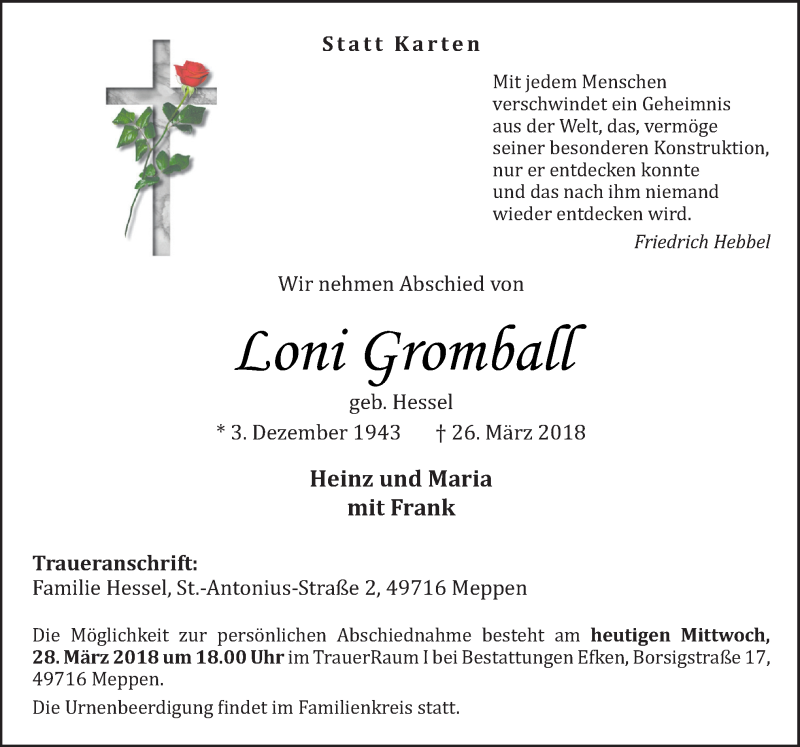 Statt Karten

Mit jedem Menschen verschwindet ein Geheimnis aus der Welt, das, vermöge seiner besonderen Konstruktion, nur er entdecken konnte und das nach ihm niemand wieder entdecken wird.

Friedrich Hebbel

Wir nehmen Abschied von

Loni Gromball

geb. Hessel

* 3. Dezember 1943 † 26. März 2018

Heinz und Maria
mit Frank

Traueranschrift:
Familie Hessel, St.-Antonius-Straße 2, 49716 Meppen

Die Möglichkeit zur persönlichen Abschiednahme besteht am heutigen Mittwoch, 28. März 2018 um 18.00 Uhr im TrauerRaum I bei Bestattungen Efken, Borsigstraße 17, 49716 Meppen.

Die Urnenbeerdigung findet im Familienkreis statt.